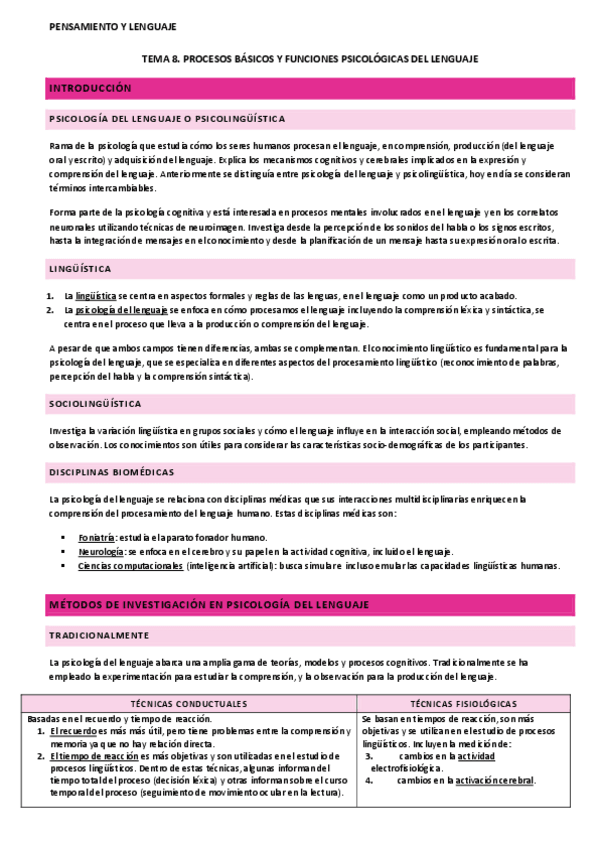 PENSAMIENTO Y LENGUAJE

TEMA 8. PROCESOS BÁSICOS Y FUNCIONES PSICOLÓGICAS DEL LENGUAJE

INTRODUCCIÓN

PSICOLOGÍA DEL LENGUAJE O PSICOLINGÜÍSTICA

Rama de la psicología que estudia cómo los seres humanos procesan el lenguaje, en comprensión, producción (del lenguaje oral y escrito) y adquisición del lenguaje. Explica los mecanismos cognitivos y cerebrales implicados en la expresión y comprensión del lenguaje. Anteriormente se distinguía entre psicología del lenguaje y psicolingüística, hoy en día se consideran términos intercambiables.

Forma parte de la psicología cognitiva y está interesada en procesos mentales involucrados en el lenguaje y en los correlatos neuronales utilizando técnicas de neuroimagen. Investiga desde la percepción de los sonidos del habla o los signos escritos, hasta la integración de mensajes en el conocimiento y desde la planificación de un mensaje hasta su expresión oral o escrita.

LINGÜÍSTICA

1. La lingüística se centra en aspectos formales y reglas de las lenguas, en el lenguaje como un producto acabado.
2. La psicología del lenguaje se enfoca en cómo procesamos el lenguaje incluyendo la comprensión léxica y sintáctica, se centra en el proceso que lleva a la producción o comprensión del lenguaje.

A pesar de que ambos campos tienen diferencias, ambas se complementan. El conocimiento lingüístico es fundamental para la psicología del lenguaje, que se especializa en diferentes aspectos del procesamiento lingüístico (reconocimiento de palabras, percepción del habla y la comprensión sintáctica).

SOCIOLINGÜÍSTICA

Investiga la variación lingüística en grupos sociales y cómo el lenguaje influye en la interacción social, empleando métodos de observación. Los conocimientos son útiles para considerar las características socio-demográficas de los participantes.

DISCIPLINAS BIOMÉDICAS

La psicología del lenguaje se relaciona con disciplinas médicas que sus interacciones multidisciplinarias enriquecen la comprensión del procesamiento del lenguaje humano. Estas disciplinas médicas son:

▪ Foniatría: estudia el aparato fonador humano.
▪ Neurología: se enfoca en el cerebro y su papel en la actividad cognitiva, incluido el lenguaje.
▪ Ciencias computacionales (inteligencia artificial): busca simular e incluso emular las capacidades lingüísticas humanas.

MÉTODOS DE INVESTIGACIÓN EN PSICOLOGÍA DEL LENGUAJE

TRADICIONALMENTE

La psicología del lenguaje abarca una amplia gama de teorías, modelos y procesos cognitivos. Tradicionalmente se ha empleado la experimentación para estudiar la comprensión, y la observación para la producción del lenguaje.

| TÉCNICAS CONDUCTUALES | TÉCNICAS FISIOLÓGICAS |
|---|---|
| Basadas en el recuerdo y tiempo de reacción. 1. El recuerdo es más más útil, pero tiene problemas entre la comprensión y memoria ya que no hay relación directa. 2. El tiempo de reacción es más objetivas y son utilizadas en el estudio de procesos lingüísticos. Dentro de estas técnicas, algunas informan del tiempo total del proceso (decisión léxica) y otras informan sobre el curso temporal del proceso (seguimiento de movimiento ocular en la lectura). | Se basan en tiempos de reacción, son más objetivas y se utilizan en el estudio de procesos lingüísticos. Incluyen la medición de: 3. cambios en la actividad electrofisiológica. 4. cambios en la activación cerebral. |